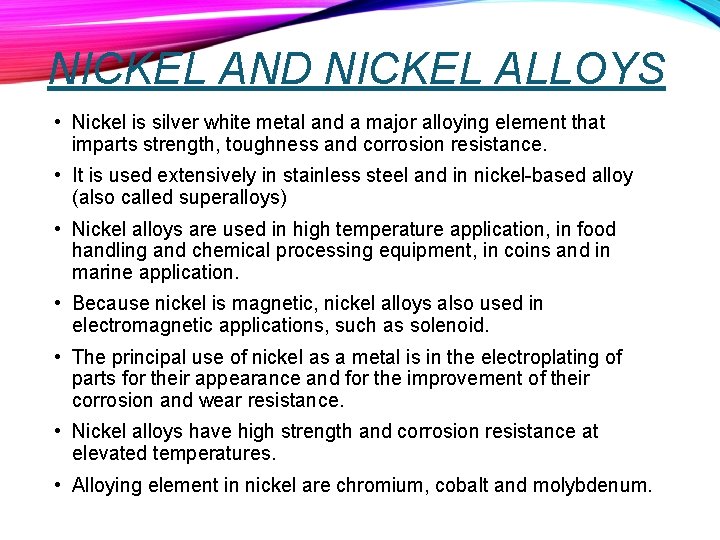 NICKEL AND NICKEL ALLOYS

• Nickel is silver white metal and a major alloying element that imparts strength, toughness and corrosion resistance.

• It is used extensively in stainless steel and in nickel-based alloy (also called superalloys)

• Nickel alloys are used in high temperature application, in food handling and chemical processing equipment, in coins and in marine application.

• Because nickel is magnetic, nickel alloys also used in electromagnetic applications, such as solenoid.

• The principal use of nickel as a metal is in the electroplating of parts for their appearance and for the improvement of their corrosion and wear resistance.

• Nickel alloys have high strength and corrosion resistance at elevated temperatures.

• Alloying element in nickel are chromium, cobalt and molybdenum.